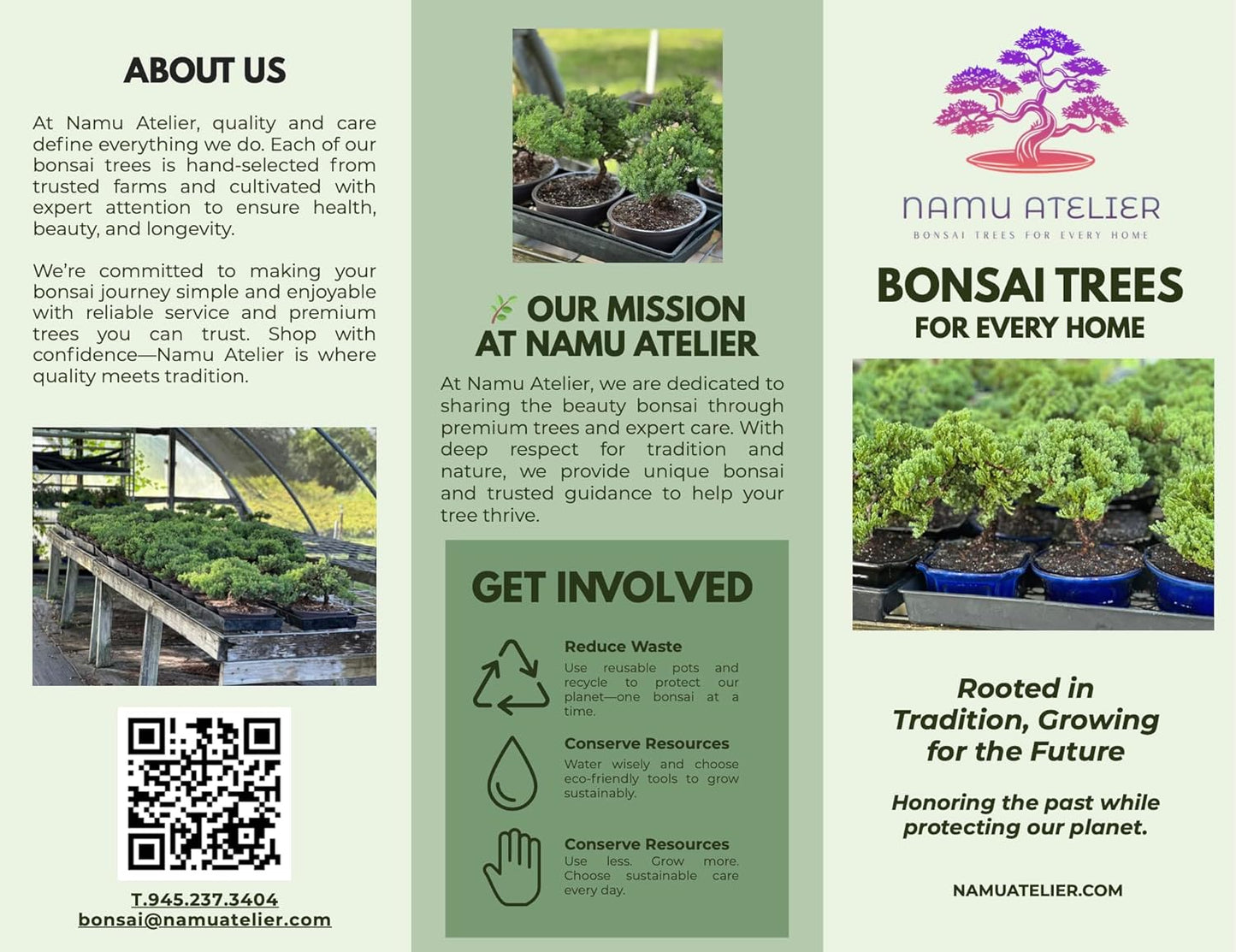 ABOUT US

At Namu Atelier, quality and care define everything we do. Each of our bonsai trees is hand-selected from trusted farms and cultivated with expert attention to ensure health, beauty, and longevity.

We're committed to making your bonsai journey simple and enjoyable with reliable service and premium trees you can trust. Shop with confidence—Namu Atelier is where quality meets tradition.

T.945.237.3404
bonsai@namuatelier.com

OUR MISSION AT NAMU ATELIER

At Namu Atelier, we are dedicated to sharing the beauty bonsai through premium trees and expert care. With deep respect for tradition and nature, we provide unique bonsai and trusted guidance to help your tree thrive.

GET INVOLVED

Reduce Waste
Use reusable pots and recycle to protect our planet—one bonsai at a time.

Conserve Resources
Water wisely and choose eco-friendly tools to grow sustainably.

Conserve Resources
Use less. Grow more. Choose sustainable care every day.

NAMU ATELIER
BONSAI TREES FOR EVERY HOME

BONSAI TREES
FOR EVERY HOME

Rooted in Tradition, Growing for the Future

Honoring the past while protecting our planet.

NAMUATELIER.COM